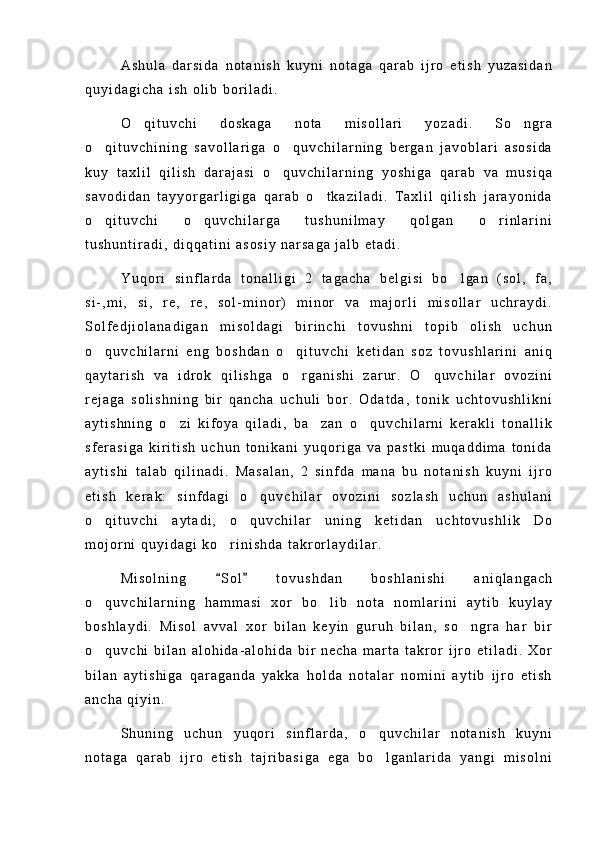 Ashula darsida notanish kuyni notaga qarab ijro etish yuzasidan quyidagicha ish olib boriladi.

O qituvchi doskaga nota misollari yozadi. So ngra o qituvchining savollariga o quvchilarning bergan javoblari asosida kuy taxlil qilish darajasi o quvchilarning yoshiga qarab va musiqa savodidan tayyorgarligiga qarab o tkaziladi. Taxlil qilish jarayonida o qituvchi o quvchilarga tushunilmay qolgan o rinlarini tushuntiradi, diqqatini asosiy narsaga jalb etadi.

Yuqori sinflarda tonalligi 2 tagacha belgisi bo lgan (sol, fa, si-,mi, si, re, re, sol-minor) minor va majorli misollar uchraydi. Solfedjiolanadigan misoldagi birinchi tovushni topib olish uchun o quvchilarni eng boshdan o qituvchi ketidan soz tovushlarini aniq qaytarish va idrok qilishga o rganishi zarur. O quvchilar ovozini rejaga solishning bir qancha uchuli bor. Odatda, tonik uchtovushlikni aytishning o zi kifoya qiladi, ba zan o quvchilarni kerakli tonallik sferasiga kiritish uchun tonikani yuqoriga va pastki muqaddima tonida aytishi talab qilinadi. Masalan, 2 sinfda mana bu notanish kuyni ijro etish kerak: sinfdagi o quvchilar ovozini sozlash uchun ashulani o qituvchi aytadi, o quvchilar uning ketidan uchtovushlik Do mojorni quyidagi ko rinishda takrorlaydilar.

Misolning “Sol” tovushdan boshlanishi aniqlangach o quvchilarning hammasi xor bo lib nota nomlarini aytib kuylay boshlaydi. Misol avval xor bilan keyin guruh bilan, so ngra har bir o quvchi bilan alohida-alohida bir necha marta takror ijro etiladi. Xor bilan aytishiga qaraganda yakka holda notalar nomini aytib ijro etish ancha qiyin.

Shuning uchun yuqori sinflarda, o quvchilar notanish kuyni notaga qarab ijro etish tajribasiga ega bo lganlarida yangi misolni